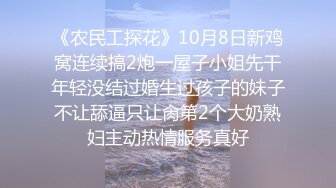 《农民工探花》10月8日新鸡窝连续搞2炮一屋子小姐先干年轻没结过婚生过孩子的妹子不让舔逼只让肏第2个大奶熟妇主动热情服务真好